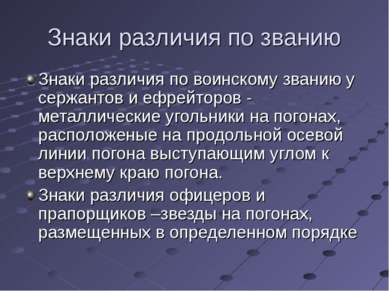 Знаки различия по званию

Знаки различия по воинскому званию у сержантов и ефрейторов - металлические угольники на погонах, расположеные на продольной осевой линии погона выступающим углом к верхнему краю погона.

Знаки различия офицеров и прапорщиков –звезды на погонах, размещенных в определенном порядке